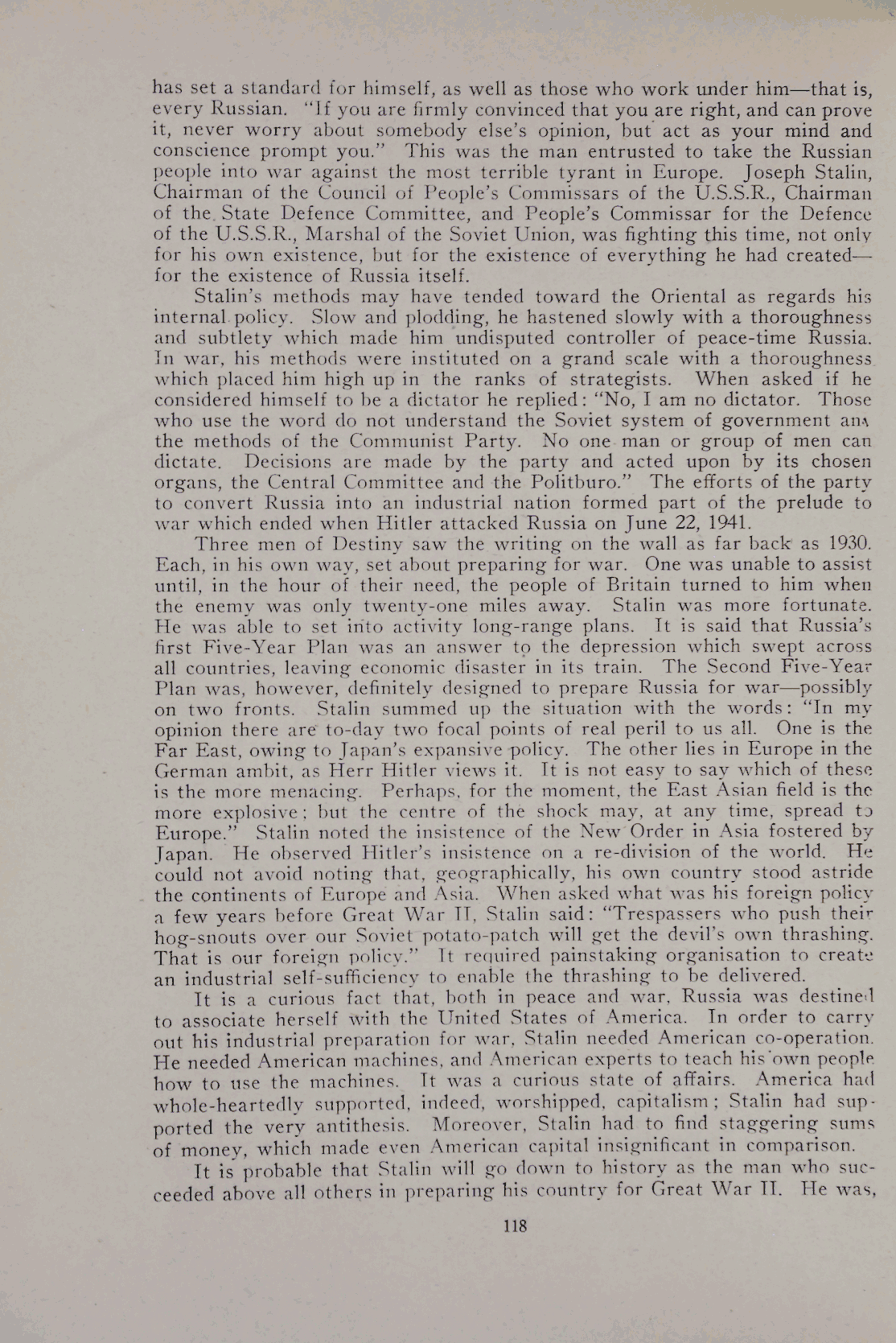 has set a standard for himself, as well as those who work under him—that is, every Russian. "If you are firmly convinced that you are right, and can prove it, never worry about somebody else's opinion, but act as your mind and conscience prompt you." This was the man entrusted to take the Russian people into war against the most terrible tyrant in Europe. Joseph Stalin, Chairman of the Council of People's Commissars of the U.S.S.R., Chairman of the State Defence Committee, and People's Commissar for the Defence of the U.S.S.R., Marshal of the Soviet Union, was fighting this time, not only for his own existence, but for the existence of everything he had created—for the existence of Russia itself.

Stalin's methods may have tended toward the Oriental as regards his internal policy. Slow and plodding, he hastened slowly with a thoroughness and subtlety which made him undisputed controller of peace-time Russia. In war, his methods were instituted on a grand scale with a thoroughness which placed him high up in the ranks of strategists. When asked if he considered himself to be a dictator he replied: "No, I am no dictator. Those who use the word do not understand the Soviet system of government and the methods of the Communist Party. No one man or group of men can dictate. Decisions are made by the party and acted upon by its chosen organs, the Central Committee and the Politburo." The efforts of the party to convert Russia into an industrial nation formed part of the prelude to war which ended when Hitler attacked Russia on June 22, 1941.

Three men of Destiny saw the writing on the wall as far back as 1930. Each, in his own way, set about preparing for war. One was unable to assist until, in the hour of their need, the people of Britain turned to him when the enemy was only twenty-one miles away. Stalin was more fortunate. He was able to set into activity long-range plans. It is said that Russia's first Five-Year Plan was an answer to the depression which swept across all countries, leaving economic disaster in its train. The Second Five-Year Plan was, however, definitely designed to prepare Russia for war—possibly on two fronts. Stalin summed up the situation with the words: "In my opinion there are to-day two focal points of real peril to us all. One is the Far East, owing to Japan's expansive policy. The other lies in Europe in the German ambit, as Herr Hitler views it. It is not easy to say which of these is the more menacing. Perhaps, for the moment, the East Asian field is the more explosive; but the centre of the shock may, at any time, spread to Europe." Stalin noted the insistence of the New Order in Asia fostered by Japan. He observed Hitler's insistence on a re-division of the world. He could not avoid noting that, geographically, his own country stood astride the continents of Europe and Asia. When asked what was his foreign policy a few years before Great War II, Stalin said: "Trespassers who push their hog-snouts over our Soviet potato-patch will get the devil's own thrashing. That is our foreign policy." It required painstaking organisation to create an industrial self-sufficiency to enable the thrashing to be delivered.

It is a curious fact that, both in peace and war, Russia was destined to associate herself with the United States of America. In order to carry out his industrial preparation for war, Stalin needed American co-operation. He needed American machines, and American experts to teach his own people how to use the machines. It was a curious state of affairs. America had whole-heartedly supported, indeed, worshipped, capitalism; Stalin had supported the very antithesis. Moreover, Stalin had to find staggering sums of money, which made even American capital insignificant in comparison.

It is probable that Stalin will go down to history as the man who succeeded above all others in preparing his country for Great War II. He was,

118